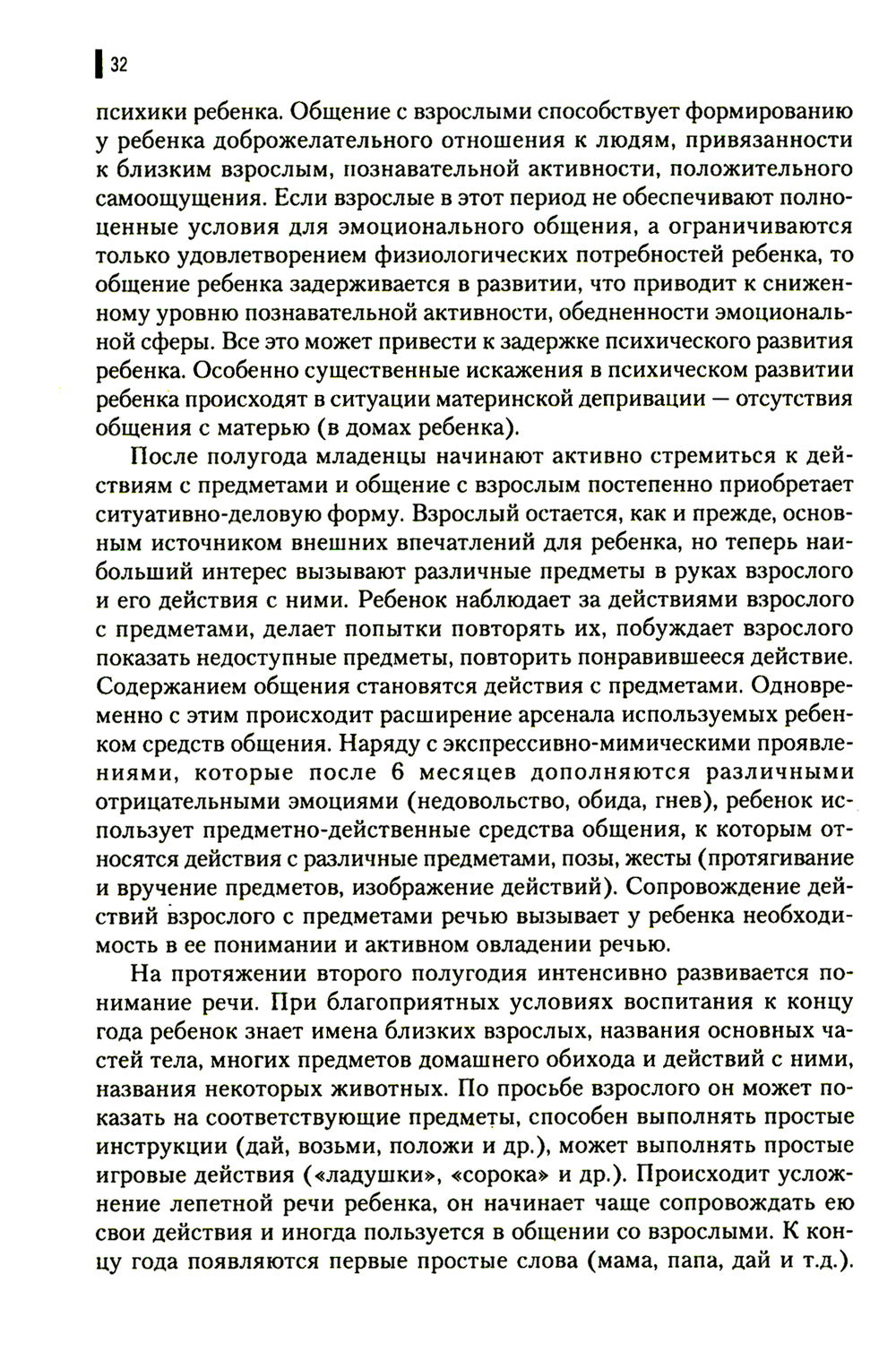 32

психики ребенка. Общение с взрослыми способствует формированию у ребенка доброжелательного отношения к людям, привязанности к близким взрослым, познавательной активности, положительного самоощущения. Если взрослые в этот период не обеспечивают полноценные условия для эмоционального общения, а ограничиваются только удовлетворением физиологических потребностей ребенка, то общение ребенка задерживается в развитии, что приводит к сниженному уровню познавательной активности, обедненности эмоциональной сферы. Все это может привести к задержке психического развития ребенка. Особенно существенные искажения в психическом развитии ребенка происходят в ситуации материнской депривации — отсутствия общения с матерью (в домах ребенка).

После полугода младенцы начинают активно стремиться к действиям с предметами и общение с взрослым постепенно приобретает ситуативно-деловую форму. Взрослый остается, как и прежде, основным источником внешних впечатлений для ребенка, но теперь наибольший интерес вызывают различные предметы в руках взрослого и его действия с ними. Ребенок наблюдает за действиями взрослого с предметами, делает попытки повторять их, побуждает взрослого показать недоступные предметы, повторить понравившееся действие. Содержанием общения становятся действия с предметами. Одновременно с этим происходит расширение арсенала используемых ребенком средств общения. Наряду с экспрессивно-мимическими проявлениями, которые после 6 месяцев дополняются различными отрицательными эмоциями (недовольство, обида, гнев), ребенок использует предметно-действенные средства общения, к которым относятся действия с различные предметами, позы, жесты (протягивание и вручение предметов, изображение действий). Сопровождение действий взрослого с предметами речью вызывает у ребенка необходимость в ее понимании и активном овладении речью.

На протяжении второго полугодия интенсивно развивается понимание речи. При благоприятных условиях воспитания к концу года ребенок знает имена близких взрослых, названия основных частей тела, многих предметов домашнего обихода и действий с ними, названия некоторых животных. По просьбе взрослого он может показать на соответствующие предметы, способен выполнять простые инструкции (дай, возьми, положи и др.), может выполнять простые игровые действия («ладушки», «сорока» и др.). Происходит усложнение лепетной речи ребенка, он начинает чаще сопровождать ею свои действия и иногда пользуется в общении со взрослыми. К концу года появляются первые простые слова (мама, папа, дай и т.д.).